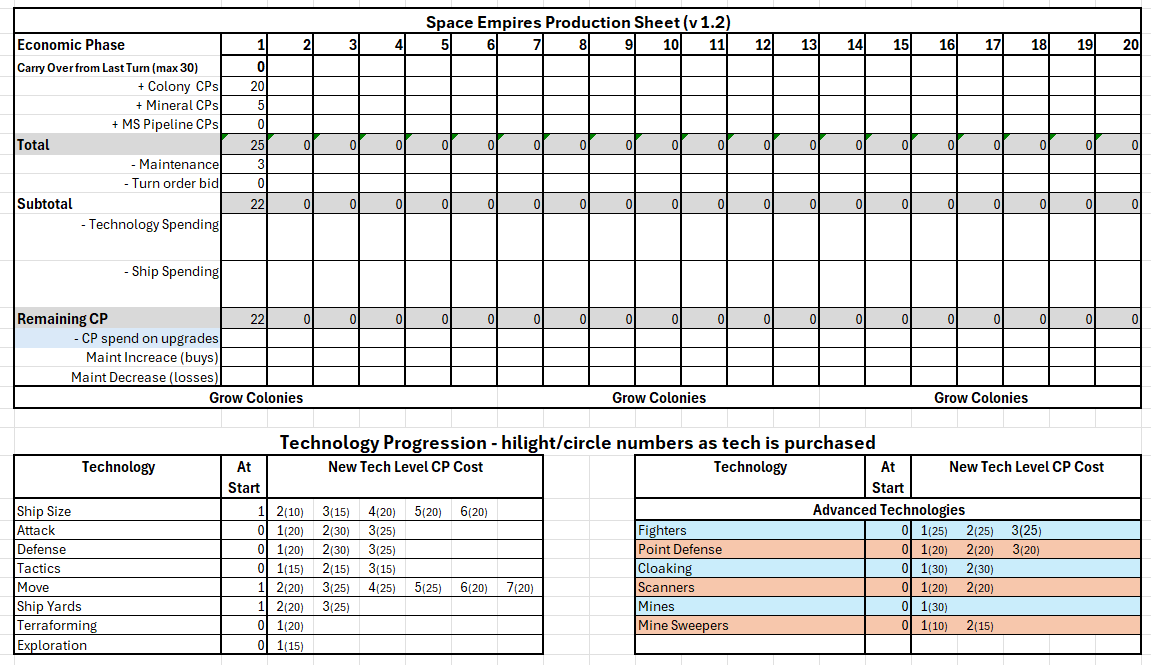 Space Empires Production Sheet (v 1.2)

| Economic Phase | 1 | 2 | 3 | 4 | 5 | 6 | 7 | 8 | 9 | 10 | 11 | 12 | 13 | 14 | 15 | 16 | 17 | 18 | 19 | 20 |
|---|---|---|---|---|---|---|---|---|---|---|---|---|---|---|---|---|---|---|---|---|
| Carry Over from Last Turn (max 30) | 0 | | | | | | | | | | | | | | | | | | | |
| + Colony CPs | 20 | | | | | | | | | | | | | | | | | | | |
| + Mineral CPs | 5 | | | | | | | | | | | | | | | | | | | |
| + MS Pipeline CPs | 0 | | | | | | | | | | | | | | | | | | | |
| Total | 25 | 0 | 0 | 0 | 0 | 0 | 0 | 0 | 0 | 0 | 0 | 0 | 0 | 0 | 0 | 0 | 0 | 0 | 0 | 0 |
| - Maintenance | 3 | | | | | | | | | | | | | | | | | | | |
| - Turn order bid | 0 | | | | | | | | | | | | | | | | | | | |
| Subtotal | 22 | 0 | 0 | 0 | 0 | 0 | 0 | 0 | 0 | 0 | 0 | 0 | 0 | 0 | 0 | 0 | 0 | 0 | 0 | 0 |
| - Technology Spending | | | | | | | | | | | | | | | | | | | | |
| - Ship Spending | | | | | | | | | | | | | | | | | | | | |
| Remaining CP | 22 | 0 | 0 | 0 | 0 | 0 | 0 | 0 | 0 | 0 | 0 | 0 | 0 | 0 | 0 | 0 | 0 | 0 | 0 | 0 |
| - CP spend on upgrades | | | | | | | | | | | | | | | | | | | | |
| Maint Increace (buys) | | | | | | | | | | | | | | | | | | | | |
| Maint Decrease (losses) | | | | | | | | | | | | | | | | | | | | |

Grow Colonies Grow Colonies Grow Colonies

Technology Progression - hilight/circle numbers as tech is purchased

| Technology | At Start | New Tech Level CP Cost | | | | | |
|---|---|---|---|---|---|---|---|
| Ship Size | 1 | 2(10) | 3(15) | 4(20) | 5(20) | 6(20) | |
| Attack | 0 | 1(20) | 2(30) | 3(25) | | | |
| Defense | 0 | 1(20) | 2(30) | 3(25) | | | |
| Tactics | 0 | 1(15) | 2(15) | 3(15) | | | |
| Move | 1 | 2(20) | 3(25) | 4(25) | 5(25) | 6(20) | 7(20) |
| Ship Yards | 1 | 2(20) | 3(25) | | | | |
| Terraforming | 0 | 1(20) | | | | | |
| Exploration | 0 | 1(15) | | | | | |

| Technology | At Start | New Tech Level CP Cost | | |
|---|---|---|---|---|
| Advanced Technologies | | | | |
| Fighters | 0 | 1(25) | 2(25) | 3(25) |
| Point Defense | 0 | 1(20) | 2(20) | 3(20) |
| Cloaking | 0 | 1(30) | 2(30) | |
| Scanners | 0 | 1(20) | 2(20) | |
| Mines | 0 | 1(30) | | |
| Mine Sweepers | 0 | 1(10) | 2(15) | |